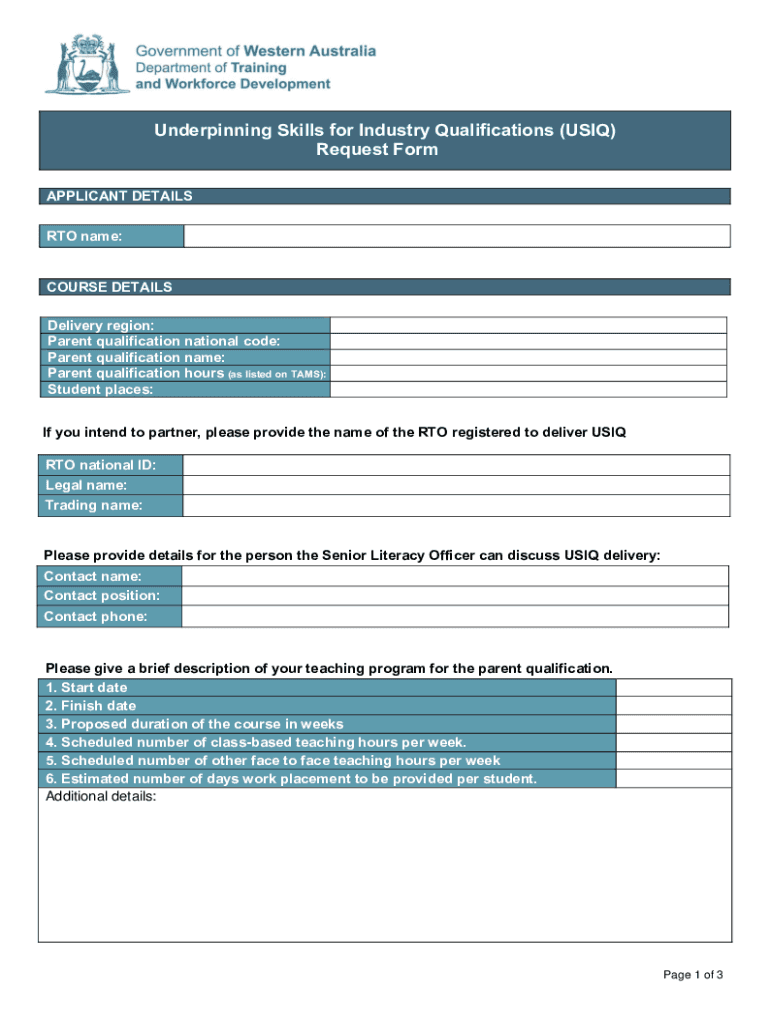 Government of Western Australia
Department of Training
and Workforce Development

Underpinning Skills for Industry Qualifications (USIQ)
Request Form

APPLICANT DETAILS

| RTO name: | |
|---|---|

COURSE DETAILS

| Delivery region: | |
|---|---|
| Parent qualification national code: | |
| Parent qualification name: | |
| Parent qualification hours (as listed on TAMS): | |
| Student places: | |

If you intend to partner, please provide the name of the RTO registered to deliver USIQ

| RTO national ID: | |
|---|---|
| Legal name: | |
| Trading name: | |

Please provide details for the person the Senior Literacy Officer can discuss USIQ delivery:

| Contact name: | |
|---|---|
| Contact position: | |
| Contact phone: | |

Please give a brief description of your teaching program for the parent qualification.

| 1. Start date | |
|---|---|
| 2. Finish date | |
| 3. Proposed duration of the course in weeks | |
| 4. Scheduled number of class-based teaching hours per week. | |
| 5. Scheduled number of other face to face teaching hours per week | |
| 6. Estimated number of days work placement to be provided per student. | |

Additional details:

Page 1 of 3